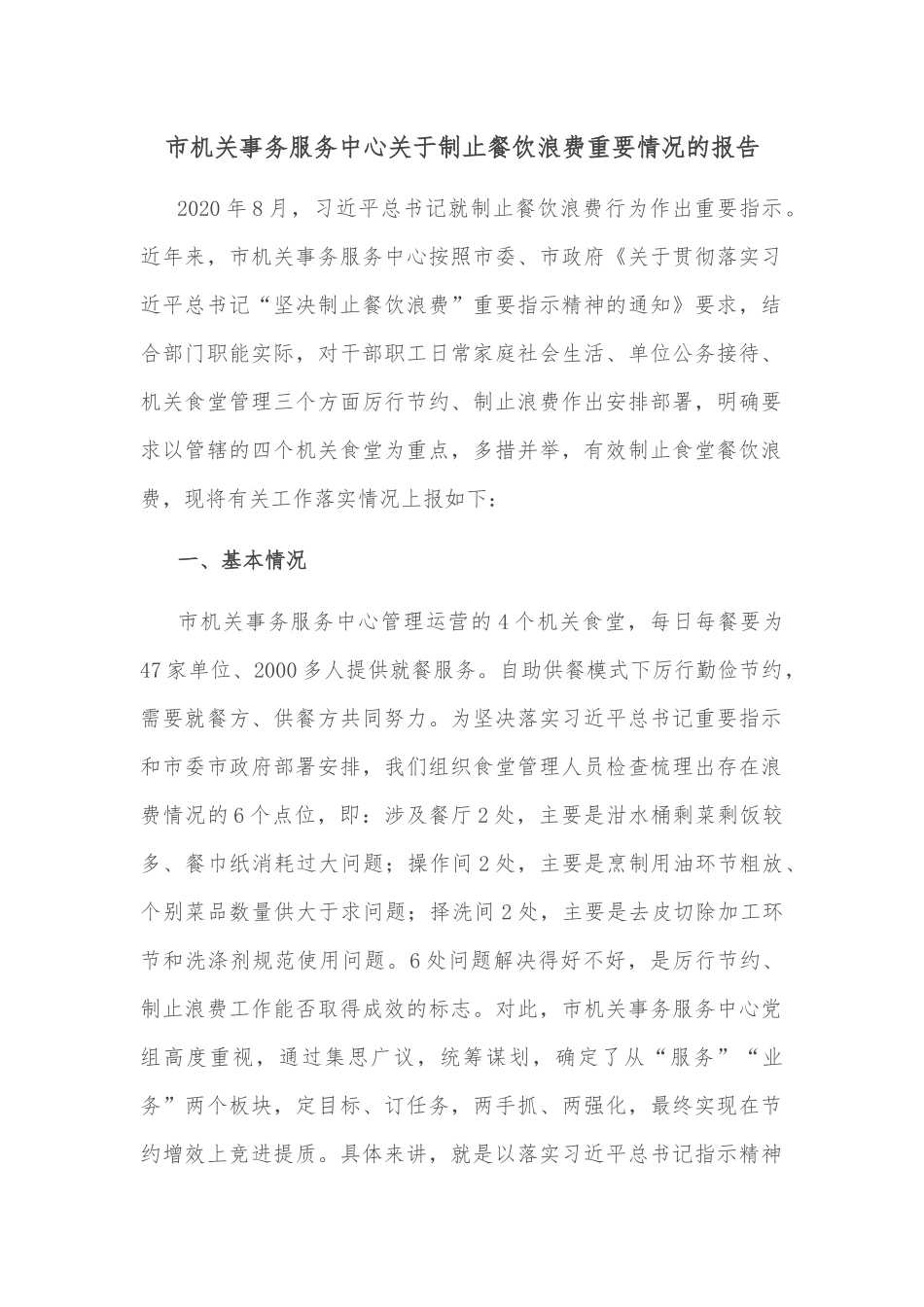 市机关事务服务中心关于制止餐饮浪费重要情况的报告

2020年8月，习近平总书记就制止餐饮浪费行为作出重要指示。近年来，市机关事务服务中心按照市委、市政府《关于贯彻落实习近平总书记“坚决制止餐饮浪费”重要指示精神的通知》要求，结合部门职能实际，对干部职工日常家庭社会生活、单位公务接待、机关食堂管理三个方面厉行节约、制止浪费作出安排部署，明确要求以管辖的四个机关食堂为重点，多措并举，有效制止食堂餐饮浪费，现将有关工作落实情况上报如下：

一、基本情况

市机关事务服务中心管理运营的4个机关食堂，每日每餐要为47家单位、2000多人提供就餐服务。自助供餐模式下厉行勤俭节约，需要就餐方、供餐方共同努力。为坚决落实习近平总书记重要指示和市委市政府部署安排，我们组织食堂管理人员检查梳理出存在浪费情况的6个点位，即：涉及餐厅2处，主要是泔水桶剩菜剩饭较多、餐巾纸消耗过大问题；操作间2处，主要是烹制用油环节粗放、个别菜品数量供大于求问题；择洗间2处，主要是去皮切除加工环节和洗涤剂规范使用问题。6处问题解决得好不好，是厉行节约、制止浪费工作能否取得成效的标志。对此，市机关事务服务中心党组高度重视，通过集思广议，统筹谋划，确定了从“服务”“业务”两个板块，定目标、订任务，两手抓、两强化，最终实现在节约增效上竞进提质。具体来讲，就是以落实习近平总书记指示精神